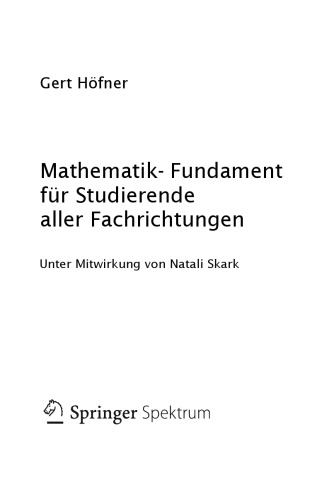 Gert Höfner

Mathematik- Fundament für Studierende aller Fachrichtungen

Unter Mitwirkung von Natali Skark

Springer Spektrum